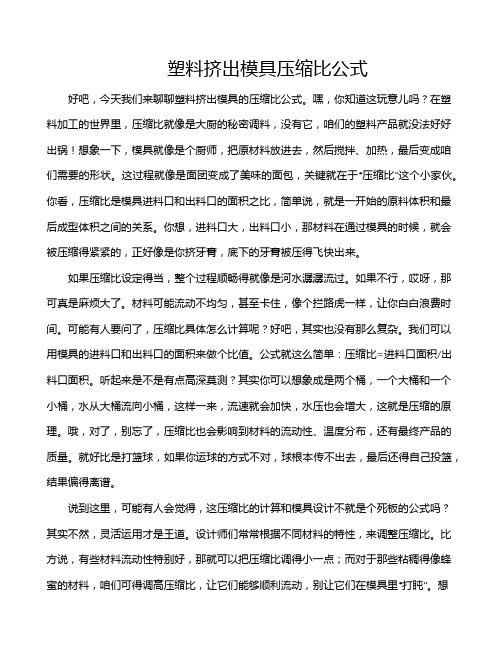 塑料挤出模具压缩比公式

好吧，今天我们来聊聊塑料挤出模具的压缩比公式。嘿，你知道这玩意儿吗？在塑料加工的世界里，压缩比就像是大厨的秘密调料，没有它，咱们的塑料产品就没法好好出锅！想象一下，模具就像是个厨师，把原材料放进去，然后搅拌、加热，最后变成咱们需要的形状。这过程就像是面团变成了美味的面包，关键就在于"压缩比"这个小家伙。你看，压缩比是模具进料口和出料口的面积之比，简单说，就是一开始的原料体积和最后成型体积之间的关系。你想，进料口大，出料口小，那材料在通过模具的时候，就会被压缩得紧紧的，正好像是你挤牙膏，底下的牙膏被压得飞快出来。

如果压缩比设定得当，整个过程顺畅得就像是河水潺潺流过。如果不行，哎呀，那可真是麻烦大了。材料可能流动不均匀，甚至卡住，像个拦路虎一样，让你白白浪费时间。可能有人要问了，压缩比具体怎么计算呢？好吧，其实也没有那么复杂。我们可以用模具的进料口和出料口的面积来做个比值。公式就这么简单：压缩比=进料口面积/出料口面积。听起来是不是有点高深莫测？其实你可以想象成是两个桶，一个大桶和一个小桶，水从大桶流向小桶，这样一来，流速就会加快，水压也会增大，这就是压缩的原理。哦，对了，别忘了，压缩比也会影响到材料的流动性、温度分布，还有最终产品的质量。就好比是打篮球，如果你运球的方式不对，球根本传不出去，最后还得自己投篮，结果偏得离谱。

说到这里，可能有人会觉得，这压缩比的计算和模具设计不就是个死板的公式吗？其实不然，灵活运用才是王道。设计师们常常根据不同材料的特性，来调整压缩比。比方说，有些材料流动性特别好，那就可以把压缩比调得小一点；而对于那些粘稠得像蜂蜜的材料，咱们可得调高压缩比，让它们能够顺利流动，别让它们在模具里"打盹"。想